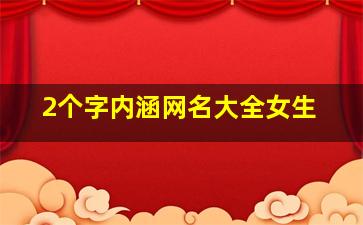 2个字内涵网名大全女生